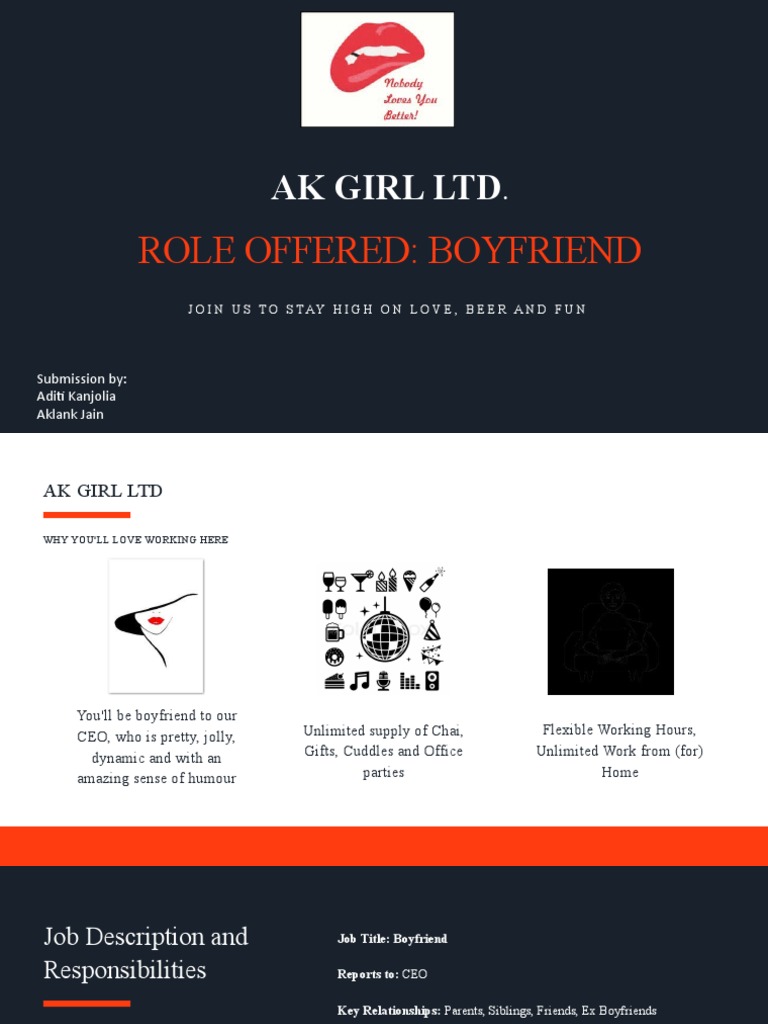 Nobody Loves You Better!

AK GIRL LTD.

ROLE OFFERED: BOYFRIEND

JOIN US TO STAY HIGH ON LOVE, BEER AND FUN

Submission by:
Aditi Kanjolia
Aklank Jain

AK GIRL LTD

WHY YOU'LL LOVE WORKING HERE

You'll be boyfriend to our CEO, who is pretty, jolly, dynamic and with an amazing sense of humour

Unlimited supply of Chai, Gifts, Cuddles and Office parties

Flexible Working Hours, Unlimited Work from (for) Home

Job Description and Responsibilities

Job Title: Boyfriend

Reports to: CEO

Key Relationships: Parents, Siblings, Friends, Ex Boyfriends